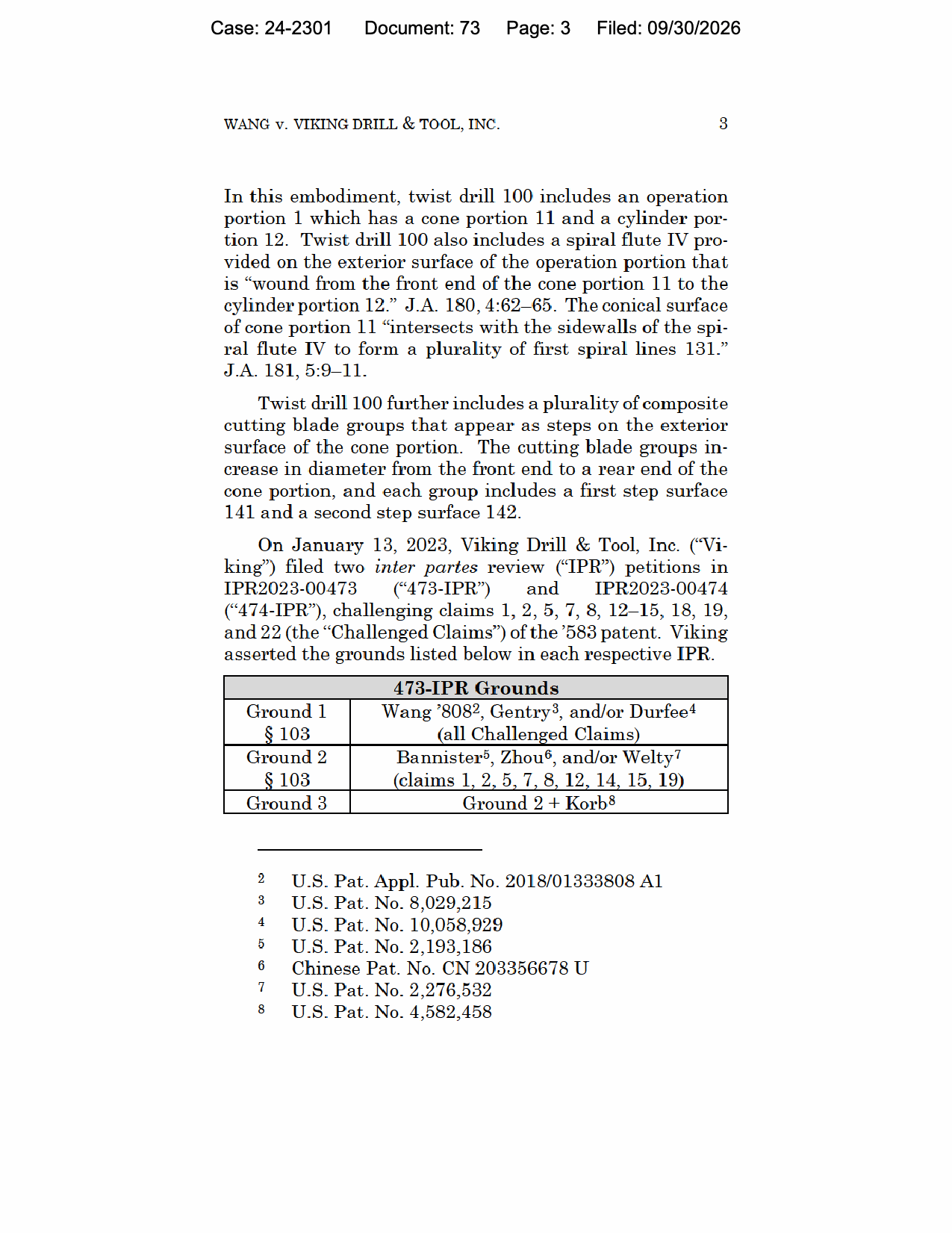 Case: 24-2301 Document: 73 Page: 3 Filed: 09/30/2026

WANG v. VIKING DRILL & TOOL, INC. 3

In this embodiment, twist drill 100 includes an operation portion 1 which has a cone portion 11 and a cylinder portion 12. Twist drill 100 also includes a spiral flute IV provided on the exterior surface of the operation portion that is "wound from the front end of the cone portion 11 to the cylinder portion 12." J.A. 180, 4:62–65. The conical surface of cone portion 11 "intersects with the sidewalls of the spiral flute IV to form a plurality of first spiral lines 131." J.A. 181, 5:9–11.

Twist drill 100 further includes a plurality of composite cutting blade groups that appear as steps on the exterior surface of the cone portion. The cutting blade groups increase in diameter from the front end to a rear end of the cone portion, and each group includes a first step surface 141 and a second step surface 142.

On January 13, 2023, Viking Drill & Tool, Inc. ("Viking") filed two inter partes review ("IPR") petitions in IPR2023-00473 ("473-IPR") and IPR2023-00474 ("474-IPR"), challenging claims 1, 2, 5, 7, 8, 12–15, 18, 19, and 22 (the "Challenged Claims") of the '583 patent. Viking asserted the grounds listed below in each respective IPR.

| 473-IPR Grounds | |
|---|---|
| Ground 1 § 103 | Wang '808$^{2}$, Gentry$^{3}$, and/or Durfee$^{4}$ (all Challenged Claims) |
| Ground 2 § 103 | Bannister$^{5}$, Zhou$^{6}$, and/or Welty$^{7}$ (claims 1, 2, 5, 7, 8, 12, 14, 15, 19) |
| Ground 3 | Ground 2 + Korb$^{8}$ |

$^{2}$ U.S. Pat. Appl. Pub. No. 2018/01333808 A1
$^{3}$ U.S. Pat. No. 8,029,215
$^{4}$ U.S. Pat. No. 10,058,929
$^{5}$ U.S. Pat. No. 2,193,186
$^{6}$ Chinese Pat. No. CN 203356678 U
$^{7}$ U.S. Pat. No. 2,276,532
$^{8}$ U.S. Pat. No. 4,582,458